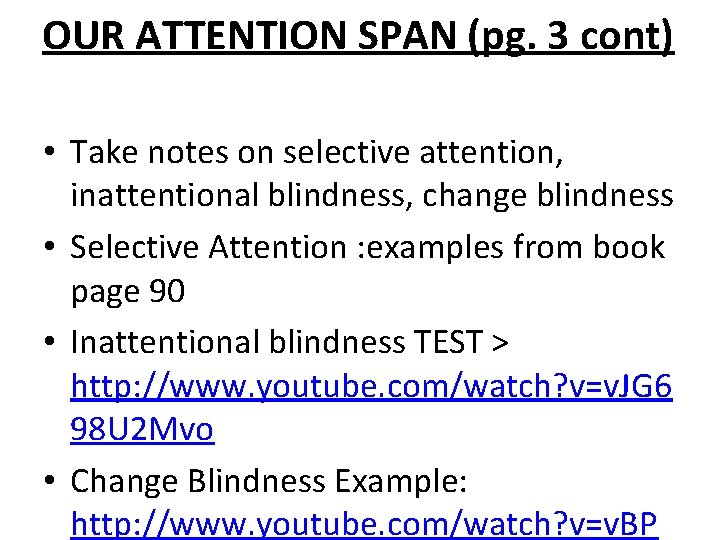 OUR ATTENTION SPAN (pg. 3 cont)

• Take notes on selective attention, inattentional blindness, change blindness
• Selective Attention :examples from book page 90
• Inattentional blindness TEST > http://www.youtube.com/watch?v=vJG698U2Mvo
• Change Blindness Example: http://www.youtube.com/watch?v=vBP